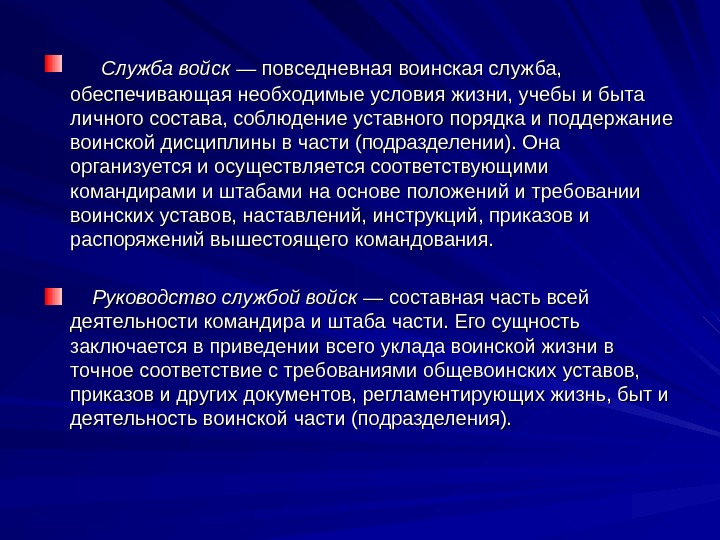 Служба войск — повседневная воинская служба, обеспечивающая необходимые условия жизни, учебы и быта личного состава, соблюдение уставного порядка и поддержание воинской дисциплины в части (подразделении). Она организуется и осуществляется соответствующими командирами и штабами на основе положений и требовании воинских уставов, наставлений, инструкций, приказов и распоряжений вышестоящего командования.

Руководство службой войск — составная часть всей деятельности командира и штаба части. Его сущность заключается в приведении всего уклада воинской жизни в точное соответствие с требованиями общевоинских уставов, приказов и других документов, регламентирующих жизнь, быт и деятельность воинской части (подразделения).